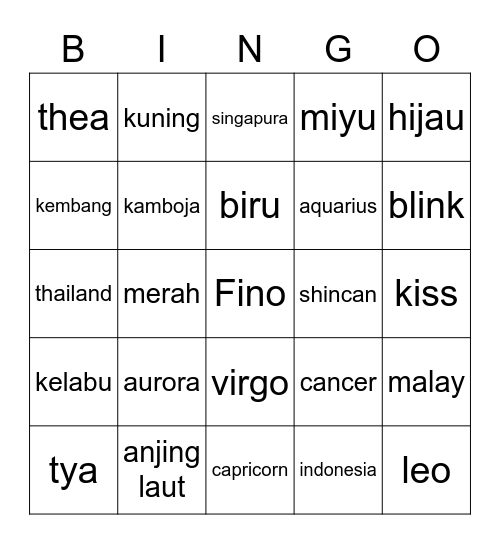 | B | I | N | G | O |
|---|---|---|---|---|
| thea | kuning | singapura | miyu | hijau |
| kembang | kamboja | biru | aquarius | blink |
| thailand | merah | Fino | shincan | kiss |
| kelabu | aurora | virgo | cancer | malay |
| tya | anjing laut | capricorn | indonesia | leo |